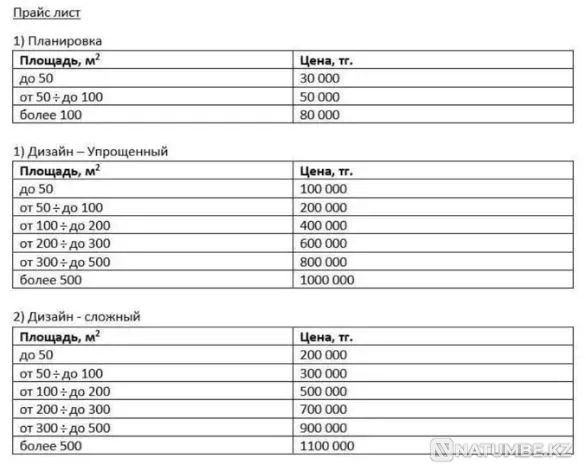 Прайс лист

1) Планировка

| Площадь, м$^2$ | Цена, тг. |
|---|---|
| до 50 | 30 000 |
| от 50 ÷ до 100 | 50 000 |
| более 100 | 80 000 |

1) Дизайн – Упрощенный

| Площадь, м$^2$ | Цена, тг. |
|---|---|
| до 50 | 100 000 |
| от 50 ÷ до 100 | 200 000 |
| от 100 ÷ до 200 | 400 000 |
| от 200 ÷ до 300 | 600 000 |
| от 300 ÷ до 500 | 800 000 |
| более 500 | 1000 000 |

2) Дизайн - сложный

| Площадь, м$^2$ | Цена, тг. |
|---|---|
| до 50 | 200 000 |
| от 50 ÷ до 100 | 300 000 |
| от 100 ÷ до 200 | 500 000 |
| от 200 ÷ до 300 | 700 000 |
| от 300 ÷ до 500 | 900 000 |
| более 500 | 1100 000 |

NATUMBE.KZ